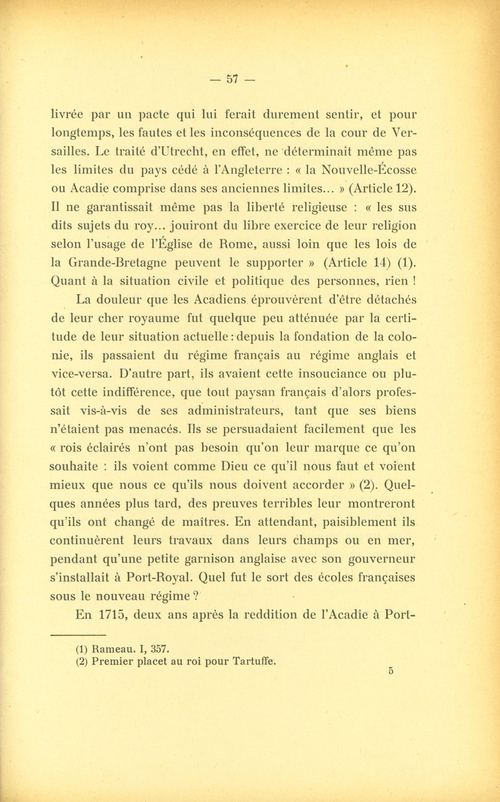 — 57 —

livrée par un pacte qui lui ferait durement sentir, et pour longtemps, les fautes et les inconséquences de la cour de Versailles. Le traité d'Utrecht, en effet, ne déterminait même pas les limites du pays cédé à l'Angleterre : « la Nouvelle-Écosse ou Acadie comprise dans ses anciennes limites... » (Article 12). Il ne garantissait même pas la liberté religieuse : « les sus dits sujets du roy... jouiront du libre exercice de leur religion selon l'usage de l'Église de Rome, aussi loin que les lois de la Grande-Bretagne peuvent le supporter » (Article 14) (1). Quant à la situation civile et politique des personnes, rien !

La douleur que les Acadiens éprouvèrent d'être détachés de leur cher royaume fut quelque peu atténuée par la certitude de leur situation actuelle : depuis la fondation de la colonie, ils passaient du régime français au régime anglais et vice-versa. D'autre part, ils avaient cette insouciance ou plutôt cette indifférence, que tout paysan français d'alors professait vis-à-vis de ses administrateurs, tant que ses biens n'étaient pas menacés. Ils se persuadaient facilement que les « rois éclairés n'ont pas besoin qu'on leur marque ce qu'on souhaite : ils voient comme Dieu ce qu'il nous faut et voient mieux que nous ce qu'ils nous doivent accorder » (2). Quelques années plus tard, des preuves terribles leur montreront qu'ils ont changé de maîtres. En attendant, paisiblement ils continuèrent leurs travaux dans leurs champs ou en mer, pendant qu'une petite garnison anglaise avec son gouverneur s'installait à Port-Royal. Quel fut le sort des écoles françaises sous le nouveau régime ?

En 1715, deux ans après la reddition de l'Acadie à Port-

(1) Rameau. I, 357.
(2) Premier placet au roi pour Tartuffe.

5